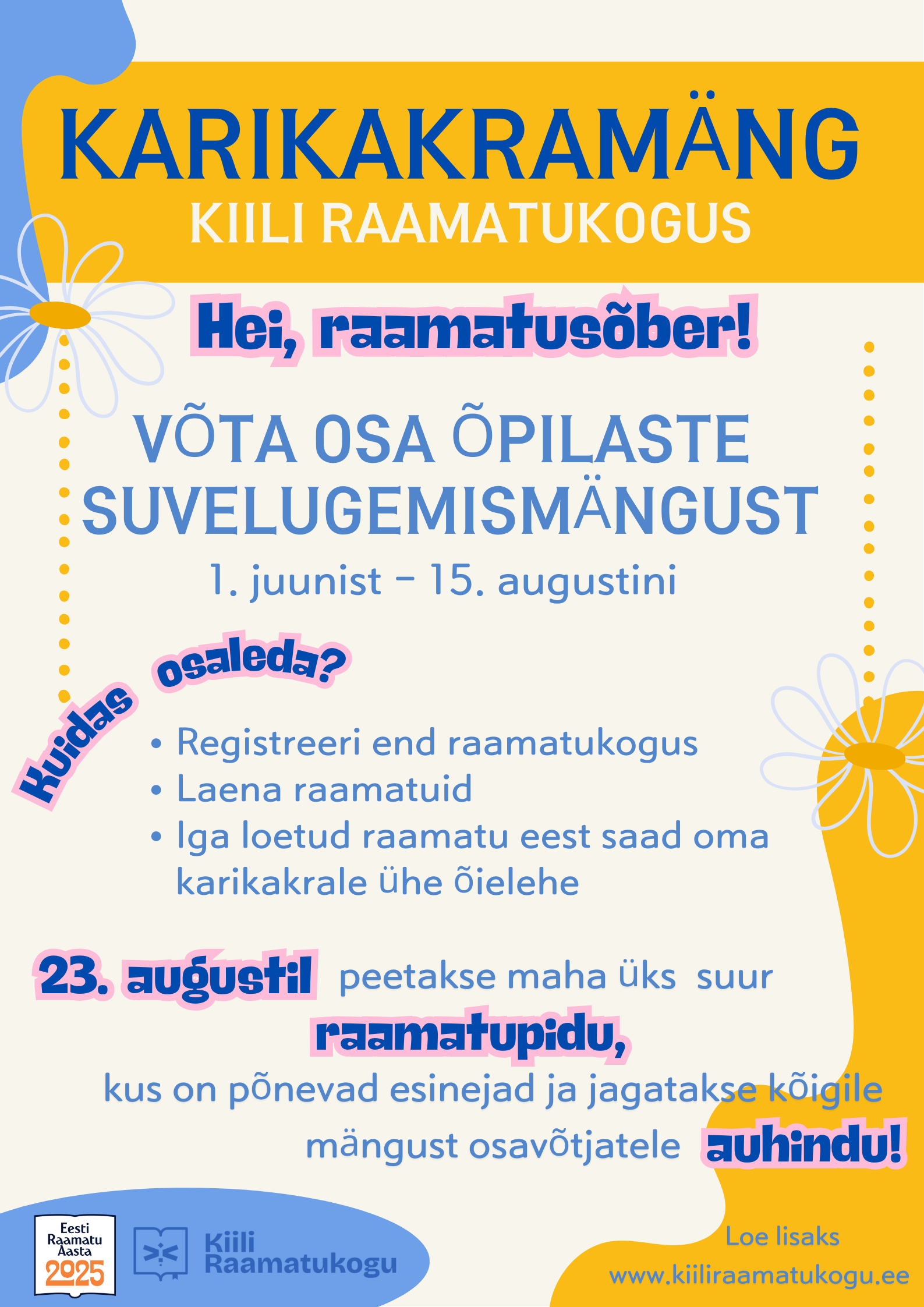 KARIKAKRAMÄNG
KIILI RAAMATUKOGUS

Hei, raamatusõber!

VÕTA OSA ÕPILASTE SUVELUGEMISMÄNGUST
1. juunist – 15. augustini

Kuidas osaleda?

• Registreeri end raamatukogus
• Laena raamatuid
• Iga loetud raamatu eest saad oma karikakrale ühe õielehe

23. augustil peetakse maha üks suur raamatupidu, kus on põnevad esinejad ja jagatakse kõigile mängust osavõtjatele auhindu!

Eesti Raamatu Aasta 2025

Kiili Raamatukogu

Loe lisaks
www.kiiliraamatukogu.ee